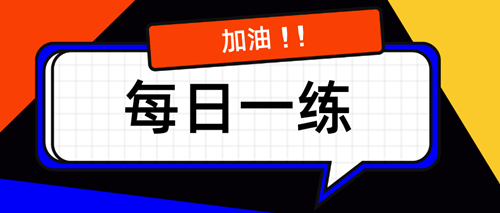 加油！！

每日一练